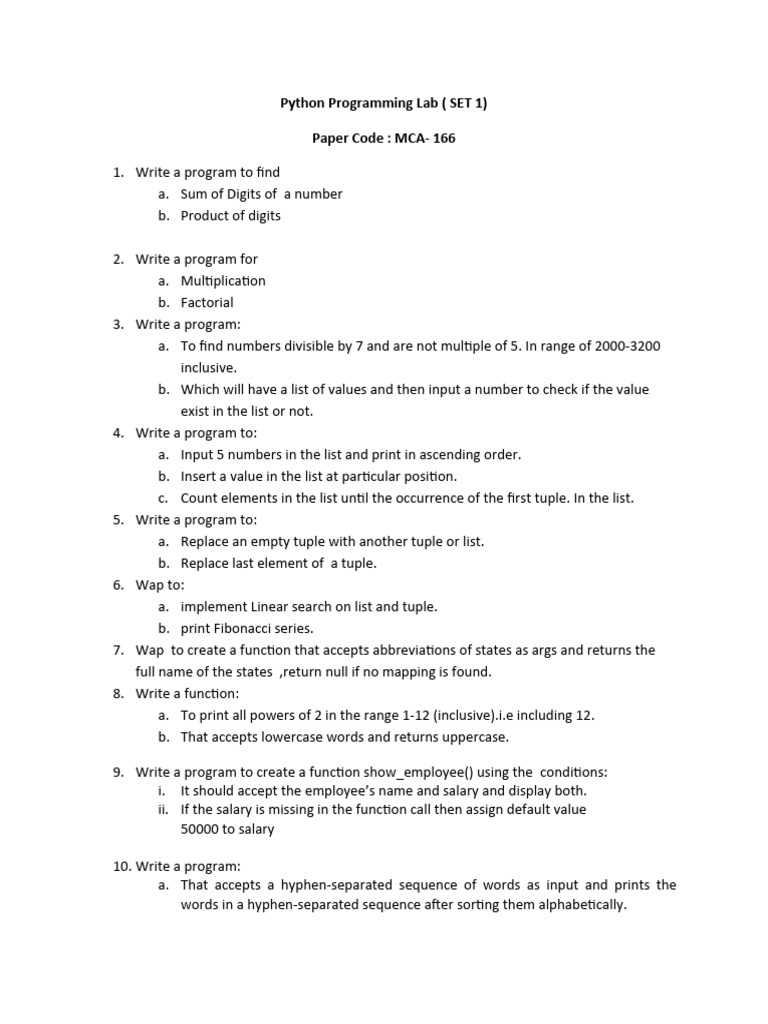 Python Programming Lab ( SET 1)

Paper Code : MCA- 166

1. Write a program to find
a. Sum of Digits of a number
b. Product of digits

2. Write a program for
a. Multiplication
b. Factorial
3. Write a program:
a. To find numbers divisible by 7 and are not multiple of 5. In range of 2000-3200 inclusive.
b. Which will have a list of values and then input a number to check if the value exist in the list or not.
4. Write a program to:
a. Input 5 numbers in the list and print in ascending order.
b. Insert a value in the list at particular position.
c. Count elements in the list until the occurrence of the first tuple. In the list.
5. Write a program to:
a. Replace an empty tuple with another tuple or list.
b. Replace last element of a tuple.
6. Wap to:
a. implement Linear search on list and tuple.
b. print Fibonacci series.
7. Wap to create a function that accepts abbreviations of states as args and returns the full name of the states ,return null if no mapping is found.
8. Write a function:
a. To print all powers of 2 in the range 1-12 (inclusive).i.e including 12.
b. That accepts lowercase words and returns uppercase.

9. Write a program to create a function show_employee() using the conditions:
i. It should accept the employee's name and salary and display both.
ii. If the salary is missing in the function call then assign default value 50000 to salary

10. Write a program:
a. That accepts a hyphen-separated sequence of words as input and prints the words in a hyphen-separated sequence after sorting them alphabetically.